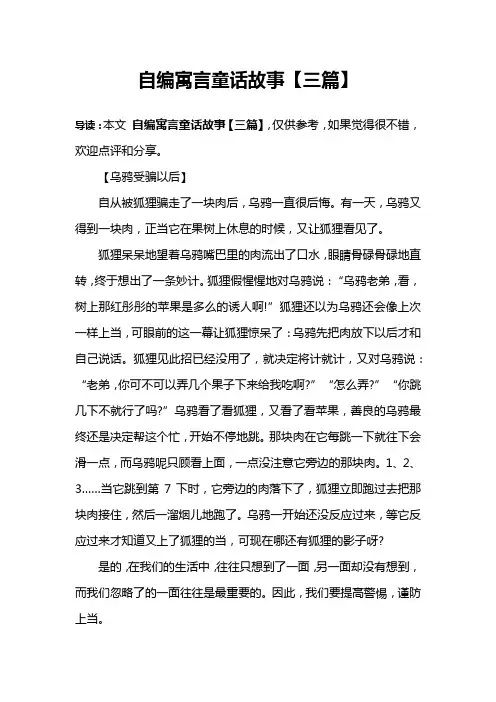 自编寓言童话故事【三篇】

导读：本文 自编寓言童话故事【三篇】，仅供参考，如果觉得很不错，欢迎点评和分享。

【乌鸦受骗以后】

自从被狐狸骗走了一块肉后，乌鸦一直很后悔。有一天，乌鸦又得到一块肉，正当它在果树上休息的时候，又让狐狸看见了。

狐狸呆呆地望着乌鸦嘴巴里的肉流出了口水，眼睛骨碌骨碌地直转，终于想出了一条妙计。狐狸假惺惺地对乌鸦说：“乌鸦老弟，看，树上那红彤彤的苹果是多么的诱人啊!”狐狸还以为乌鸦还会像上次一样上当，可眼前的这一幕让狐狸惊呆了：乌鸦先把肉放下以后才和自己说话。狐狸见此招已经没用了，就决定将计就计，又对乌鸦说：“老弟，你可不可以弄几个果子下来给我吃啊?”“怎么弄?”“你跳几下不就行了吗?”乌鸦看了看狐狸，又看了看苹果，善良的乌鸦最终还是决定帮这个忙，开始不停地跳。那块肉在它每跳一下就往下会滑一点，而乌鸦呢只顾看上面，一点没注意它旁边的那块肉。1、2、3……当它跳到第 7 下时，它旁边的肉落下了，狐狸立即跑过去把那块肉接住，然后一溜烟儿地跑了。乌鸦一开始还没反应过来，等它反应过来才知道又上了狐狸的当，可现在哪还有狐狸的影子呀?

是的，在我们的生活中，往往只想到了一面，另一面却没有想到，而我们忽略了的一面往往是最重要的。因此，我们要提高警惕，谨防上当。